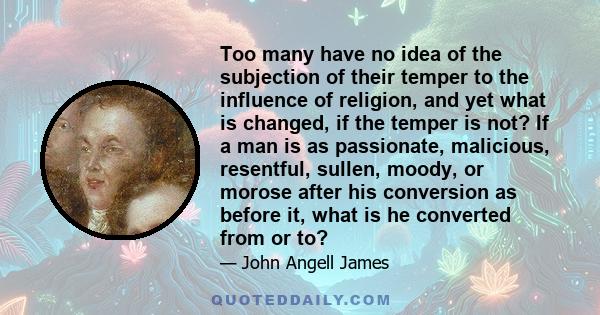 Too many have no idea of the subjection of their temper to the influence of religion, and yet what is changed, if the temper is not? If a man is as passionate, malicious, resentful, sullen, moody, or morose after his conversion as before it, what is he converted from or to?

— John Angell James

QUOTEDDAILY.COM